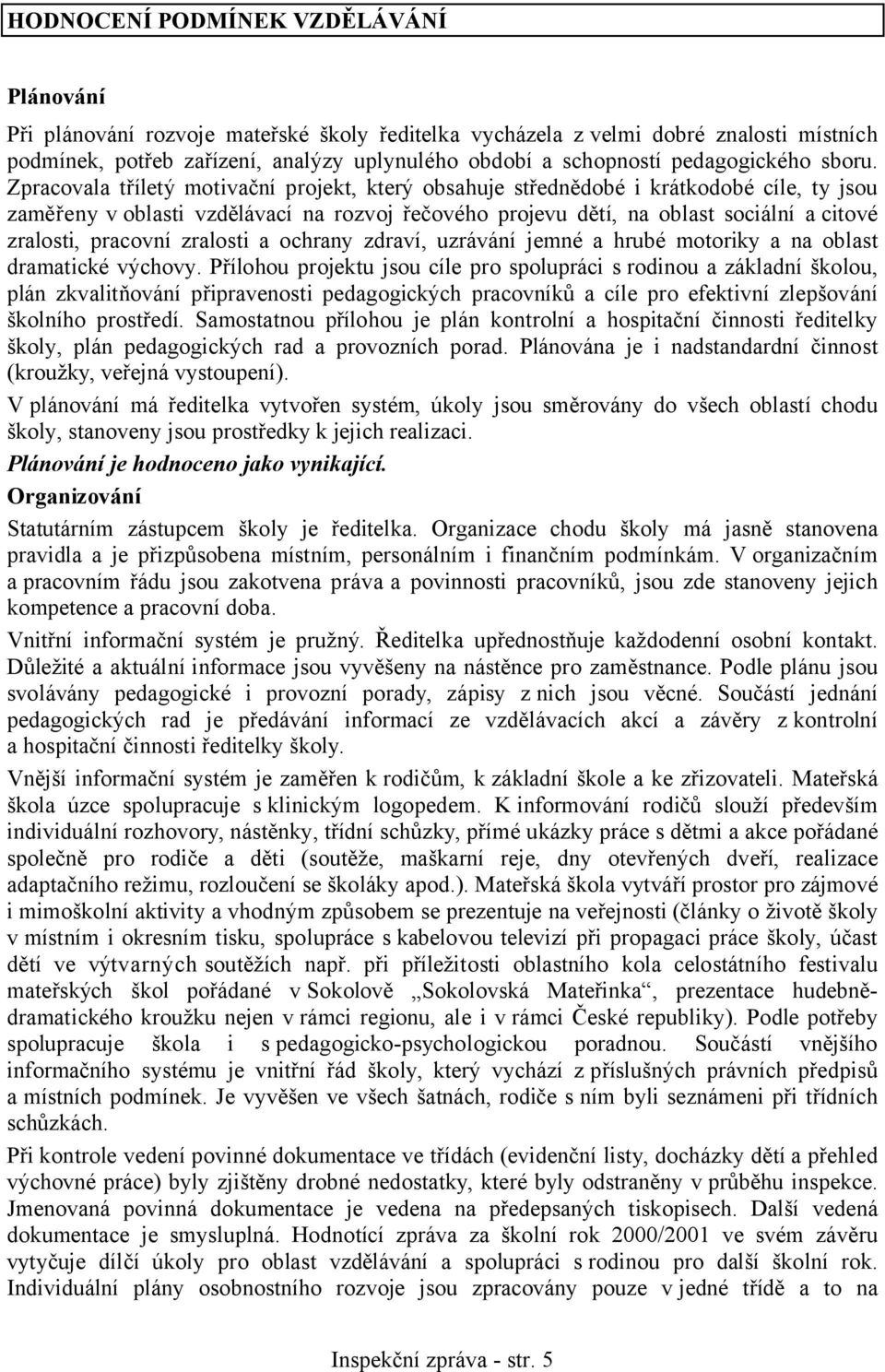 HODNOCENÍ PODMÍNEK VZDĚLÁVÁNÍ

Plánování

Při plánování rozvoje mateřské školy ředitelka vycházela z velmi dobré znalosti místních podmínek, potřeb zařízení, analýzy uplynulého období a schopností pedagogického sboru. Zpracovala tříletý motivační projekt, který obsahuje střednědobé i krátkodobé cíle, ty jsou zaměřeny v oblasti vzdělávací na rozvoj řečového projevu dětí, na oblast sociální a citové zralosti, pracovní zralosti a ochrany zdraví, uzrávání jemné a hrubé motoriky a na oblast dramatické výchovy. Přílohou projektu jsou cíle pro spolupráci s rodinou a základní školou, plán zkvalitňování připravenosti pedagogických pracovníků a cíle pro efektivní zlepšování školního prostředí. Samostatnou přílohou je plán kontrolní a hospitační činnosti ředitelky školy, plán pedagogických rad a provozních porad. Plánována je i nadstandardní činnost (kroužky, veřejná vystoupení).

V plánování má ředitelka vytvořen systém, úkoly jsou směrovány do všech oblastí chodu školy, stanoveny jsou prostředky k jejich realizaci.

Plánování je hodnoceno jako vynikající.

Organizování

Statutárním zástupcem školy je ředitelka. Organizace chodu školy má jasně stanovena pravidla a je přizpůsobena místním, personálním i finančním podmínkám. V organizačním a pracovním řádu jsou zakotvena práva a povinnosti pracovníků, jsou zde stanoveny jejich kompetence a pracovní doba.

Vnitřní informační systém je pružný. Ředitelka upřednostňuje každodenní osobní kontakt. Důležité a aktuální informace jsou vyvěšeny na nástěnce pro zaměstnance. Podle plánu jsou svolávány pedagogické i provozní porady, zápisy z nich jsou věcné. Součástí jednání pedagogických rad je předávání informací ze vzdělávacích akcí a závěry z kontrolní a hospitační činnosti ředitelky školy.

Vnější informační systém je zaměřen k rodičům, k základní škole a ke zřizovateli. Mateřská škola úzce spolupracuje s klinickým logopedem. K informování rodičů slouží především individuální rozhovory, nástěnky, třídní schůzky, přímé ukázky práce s dětmi a akce pořádané společně pro rodiče a děti (soutěže, maškarní reje, dny otevřených dveří, realizace adaptačního režimu, rozloučení se školáky apod.). Mateřská škola vytváří prostor pro zájmové i mimoškolní aktivity a vhodným způsobem se prezentuje na veřejnosti (články o životě školy v místním i okresním tisku, spolupráce s kabelovou televizí při propagaci práce školy, účast dětí ve výtvarných soutěžích např. při příležitosti oblastního kola celostátního festivalu mateřských škol pořádané v Sokolově „Sokolovská Mateřinka“, prezentace hudebně-dramatického kroužku nejen v rámci regionu, ale i v rámci České republiky). Podle potřeby spolupracuje škola i s pedagogicko-psychologickou poradnou. Součástí vnějšího informačního systému je vnitřní řád školy, který vychází z příslušných právních předpisů a místních podmínek. Je vyvěšen ve všech šatnách, rodiče s ním byli seznámeni při třídních schůzkách.

Při kontrole vedení povinné dokumentace ve třídách (evidenční listy, docházky dětí a přehled výchovné práce) byly zjištěny drobné nedostatky, které byly odstraněny v průběhu inspekce. Jmenovaná povinná dokumentace je vedena na předepsaných tiskopisech. Další vedená dokumentace je smysluplná. Hodnotící zpráva za školní rok 2000/2001 ve svém závěru vytyčuje dílčí úkoly pro oblast vzdělávání a spolupráci s rodinou pro další školní rok. Individuální plány osobnostního rozvoje jsou zpracovány pouze v jedné třídě a to na

Inspekční zpráva - str. 5